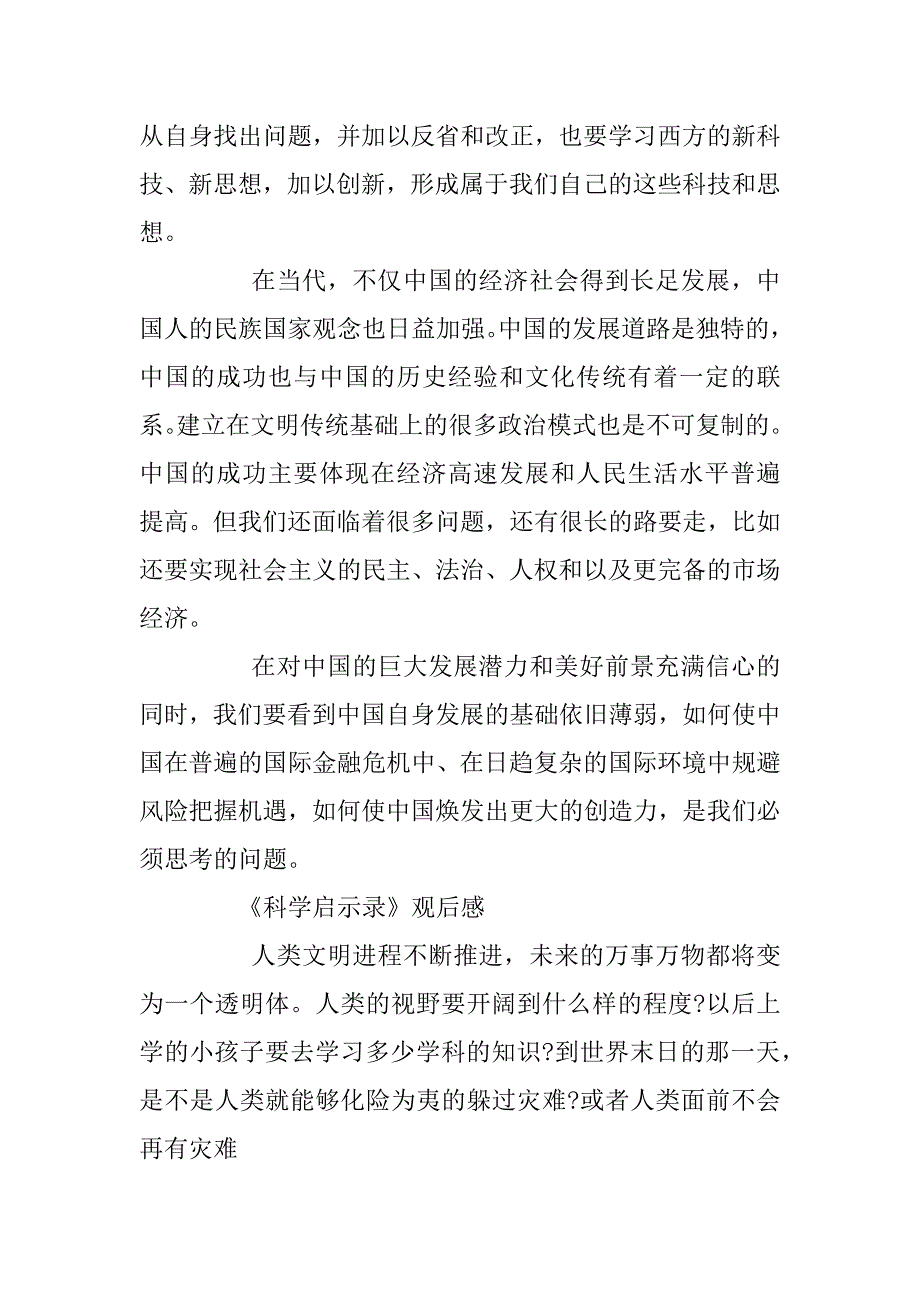 从自身找出问题，并加以反省和改正，也要学习西方的新科技、新思想，加以创新，形成属于我们自己的这些科技和思想。

在当代，不仅中国的经济社会得到长足发展，中国人的民族国家观念也日益加强。中国的发展道路是独特的，中国的成功也与中国的历史经验和文化传统有着一定的联系。建立在文明传统基础上的很多政治模式也是不可复制的。中国的成功主要体现在经济高速发展和人民生活水平普遍提高。但我们还面临着很多问题，还有很长的路要走，比如还要实现社会主义的民主、法治、人权和以及更完备的市场经济。

在对中国的巨大发展潜力和美好前景充满信心的同时，我们要看到中国自身发展的基础依旧薄弱，如何使中国在普遍的国际金融危机中、在日趋复杂的国际环境中规避风险把握机遇，如何使中国焕发出更大的创造力，是我们必须思考的问题。

《科学启示录》观后感

人类文明进程不断推进，未来的万事万物都将变为一个透明体。人类的视野要开阔到什么样的程度?以后上学的小孩子要去学习多少学科的知识?到世界末日的那一天，是不是人类就能够化险为夷的躲过灾难?或者人类面前不会再有灾难